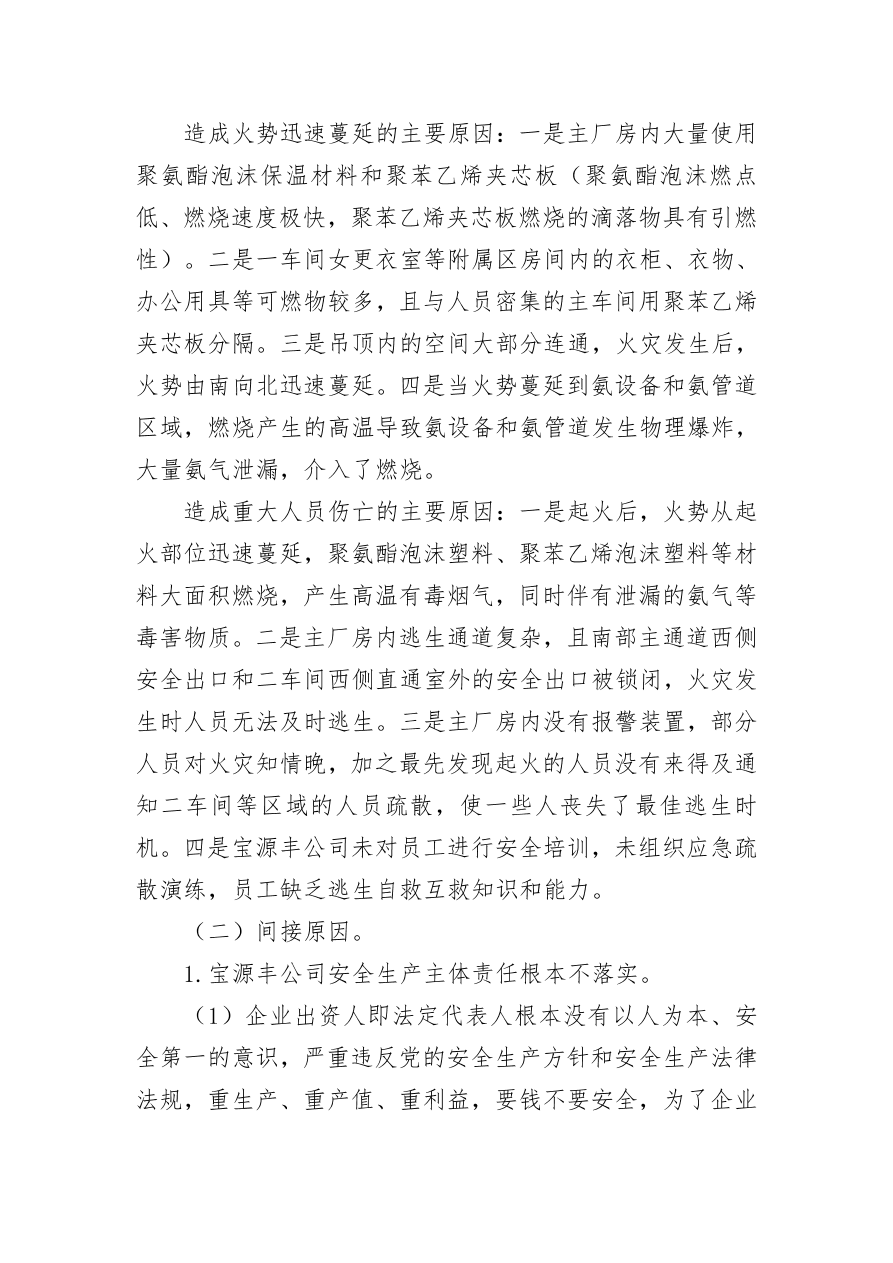 造成火势迅速蔓延的主要原因：一是主厂房内大量使用聚氨酯泡沫保温材料和聚苯乙烯夹芯板（聚氨酯泡沫燃点低、燃烧速度极快，聚苯乙烯夹芯板燃烧的滴落物具有引燃性）。二是一车间女更衣室等附属区房间内的衣柜、衣物、办公用具等可燃物较多，且与人员密集的主车间用聚苯乙烯夹芯板分隔。三是吊顶内的空间大部分连通，火灾发生后，火势由南向北迅速蔓延。四是当火势蔓延到氨设备和氨管道区域，燃烧产生的高温导致氨设备和氨管道发生物理爆炸，大量氨气泄漏，介入了燃烧。

造成重大人员伤亡的主要原因：一是起火后，火势从起火部位迅速蔓延，聚氨酯泡沫塑料、聚苯乙烯泡沫塑料等材料大面积燃烧，产生高温有毒烟气，同时伴有泄漏的氨气等毒害物质。二是主厂房内逃生通道复杂，且南部主通道西侧安全出口和二车间西侧直通室外的安全出口被锁闭，火灾发生时人员无法及时逃生。三是主厂房内没有报警装置，部分人员对火灾知情晚，加之最先发现起火的人员没有来得及通知二车间等区域的人员疏散，使一些人丧失了最佳逃生时机。四是宝源丰公司未对员工进行安全培训，未组织应急疏散演练，员工缺乏逃生自救互救知识和能力。

（二）间接原因。

1. 宝源丰公司安全生产主体责任根本不落实。

（1）企业出资人即法定代表人根本没有以人为本、安全第一的意识，严重违反党的安全生产方针和安全生产法律法规，重生产、重产值、重利益，要钱不要安全，为了企业